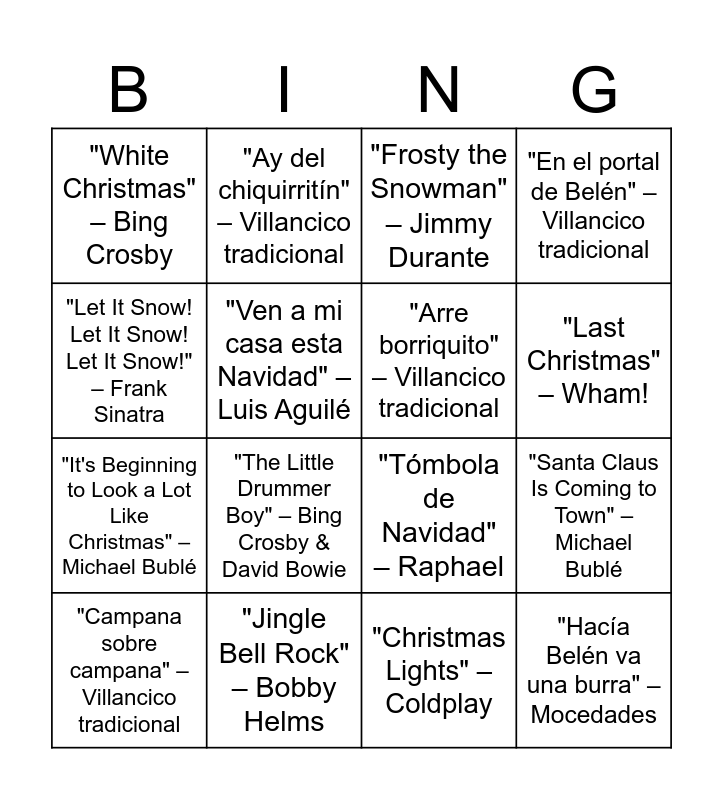 | B | I | N | G |
|---|---|---|---|
| "White Christmas" – Bing Crosby | "Ay del chiquirritín" – Villancico tradicional | "Frosty the Snowman" – Jimmy Durante | "En el portal de Belén" – Villancico tradicional |
| "Let It Snow! Let It Snow! Let It Snow!" – Frank Sinatra | "Ven a mi casa esta Navidad" – Luis Aguilé | "Arre borriquito" – Villancico tradicional | "Last Christmas" – Wham! |
| "It's Beginning to Look a Lot Like Christmas" – Michael Bublé | "The Little Drummer Boy" – Bing Crosby & David Bowie | "Tómbola de Navidad" – Raphael | "Santa Claus Is Coming to Town" – Michael Bublé |
| "Campana sobre campana" – Villancico tradicional | "Jingle Bell Rock" – Bobby Helms | "Christmas Lights" – Coldplay | "Hacía Belén va una burra" – Mocedades |